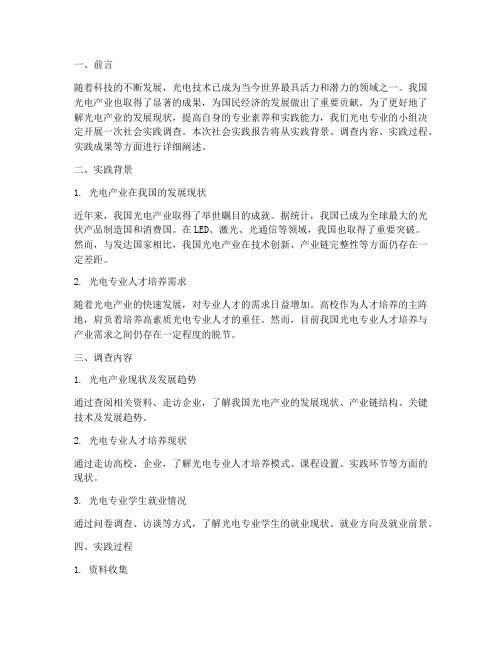 一、前言

随着科技的不断发展，光电技术已成为当今世界最具活力和潜力的领域之一。我国光电产业也取得了显著的成果，为国民经济的发展做出了重要贡献。为了更好地了解光电产业的发展现状，提高自身的专业素养和实践能力，我们光电专业的小组决定开展一次社会实践调查。本次社会实践报告将从实践背景、调查内容、实践过程、实践成果等方面进行详细阐述。

二、实践背景

1. 光电产业在我国的发展现状

近年来，我国光电产业取得了举世瞩目的成就。据统计，我国已成为全球最大的光伏产品制造国和消费国。在LED、激光、光通信等领域，我国也取得了重要突破。然而，与发达国家相比，我国光电产业在技术创新、产业链完整性等方面仍存在一定差距。

2. 光电专业人才培养需求

随着光电产业的快速发展，对专业人才的需求日益增加。高校作为人才培养的主阵地，肩负着培养高素质光电专业人才的重任。然而，目前我国光电专业人才培养与产业需求之间仍存在一定程度的脱节。

三、调查内容

1. 光电产业现状及发展趋势

通过查阅相关资料、走访企业，了解我国光电产业的发展现状、产业链结构、关键技术及发展趋势。

2. 光电专业人才培养现状

通过走访高校、企业，了解光电专业人才培养模式、课程设置、实践环节等方面的现状。

3. 光电专业学生就业情况

通过问卷调查、访谈等方式，了解光电专业学生的就业现状、就业方向及就业前景。

四、实践过程

1. 资料收集